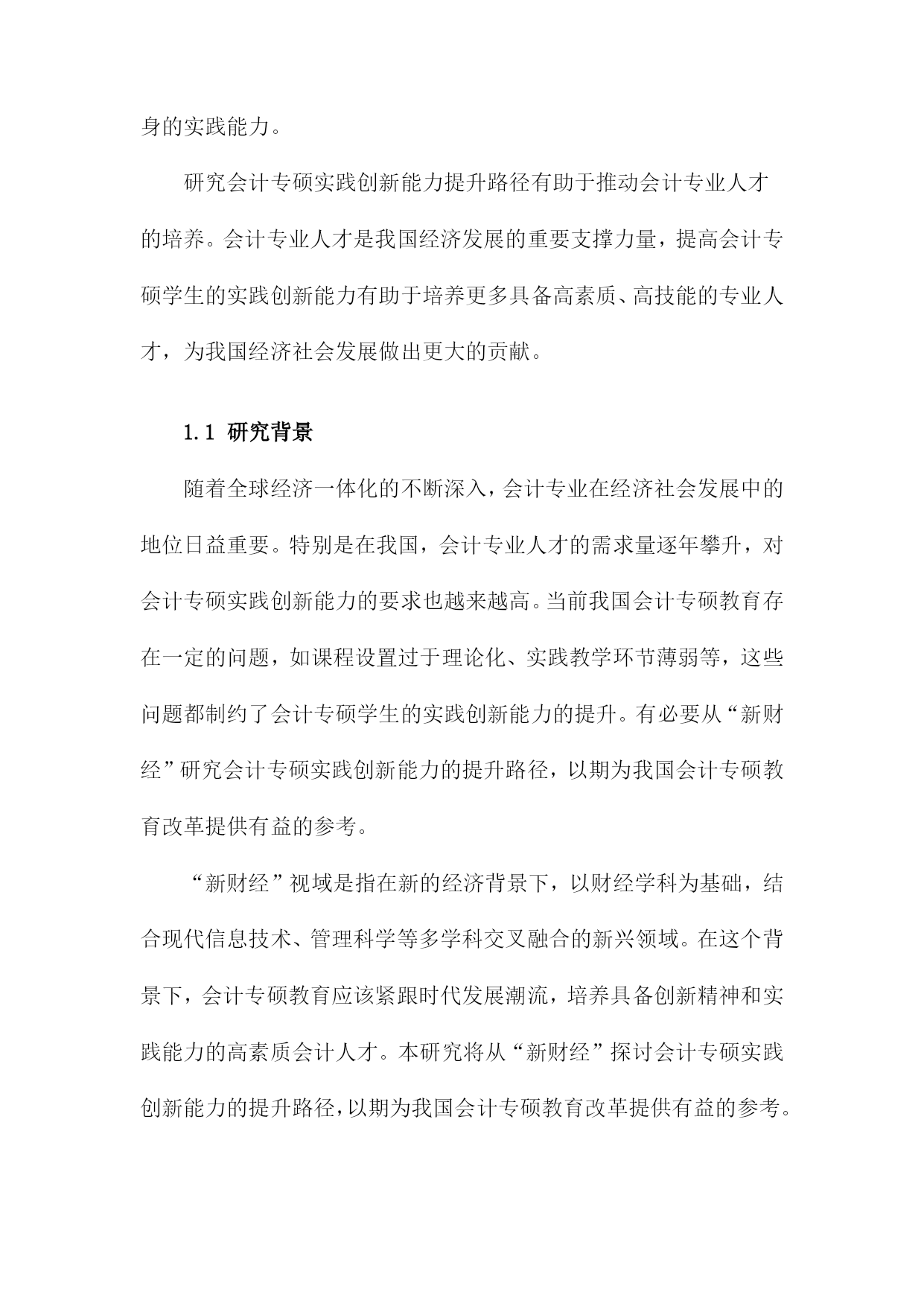 身的实践能力。

研究会计专硕实践创新能力提升路径有助于推动会计专业人才的培养。会计专业人才是我国经济发展的重要支撑力量，提高会计专硕学生的实践创新能力有助于培养更多具备高素质、高技能的专业人才，为我国经济社会发展做出更大的贡献。

1.1 研究背景

随着全球经济一体化的不断深入，会计专业在经济社会发展中的地位日益重要。特别是在我国，会计专业人才的需求量逐年攀升，对会计专硕实践创新能力的要求也越来越高。当前我国会计专硕教育存在一定的问题，如课程设置过于理论化、实践教学环节薄弱等，这些问题都制约了会计专硕学生的实践创新能力的提升。有必要从“新财经”研究会计专硕实践创新能力的提升路径，以期为我国会计专硕教育改革提供有益的参考。

“新财经”视域是指在新的经济背景下，以财经学科为基础，结合现代信息技术、管理科学等多学科交叉融合的新兴领域。在这个背景下，会计专硕教育应该紧跟时代发展潮流，培养具备创新精神和实践能力的高素质会计人才。本研究将从“新财经”探讨会计专硕实践创新能力的提升路径，以期为我国会计专硕教育改革提供有益的参考。